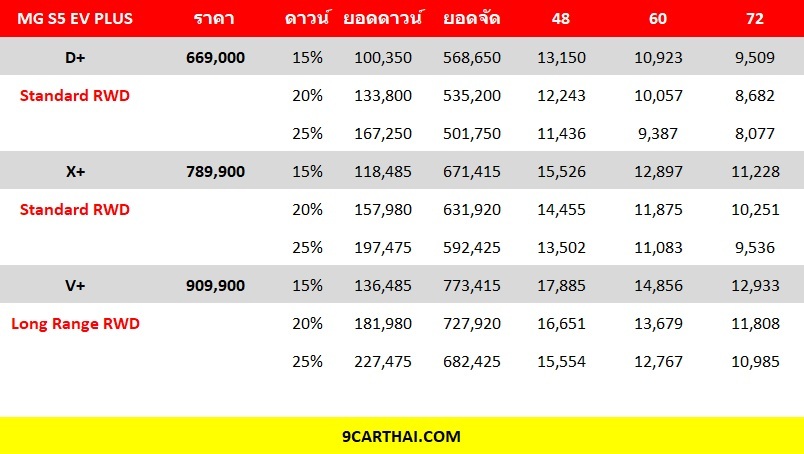 | MG S5 EV PLUS | ราคา | ดาวน์ | ยอดดาวน์ | ยอดจัด | 48 | 60 | 72 |
|---|---|---|---|---|---|---|---|
| D+ | 669,000 | 15% | 100,350 | 568,650 | 13,150 | 10,923 | 9,509 |
| Standard RWD | | 20% | 133,800 | 535,200 | 12,243 | 10,057 | 8,682 |
| | | 25% | 167,250 | 501,750 | 11,436 | 9,387 | 8,077 |
| X+ | 789,900 | 15% | 118,485 | 671,415 | 15,526 | 12,897 | 11,228 |
| Standard RWD | | 20% | 157,980 | 631,920 | 14,455 | 11,875 | 10,251 |
| | | 25% | 197,475 | 592,425 | 13,502 | 11,083 | 9,536 |
| V+ | 909,900 | 15% | 136,485 | 773,415 | 17,885 | 14,856 | 12,933 |
| Long Range RWD | | 20% | 181,980 | 727,920 | 16,651 | 13,679 | 11,808 |
| | | 25% | 227,475 | 682,425 | 15,554 | 12,767 | 10,985 |

9CARTHAI.COM